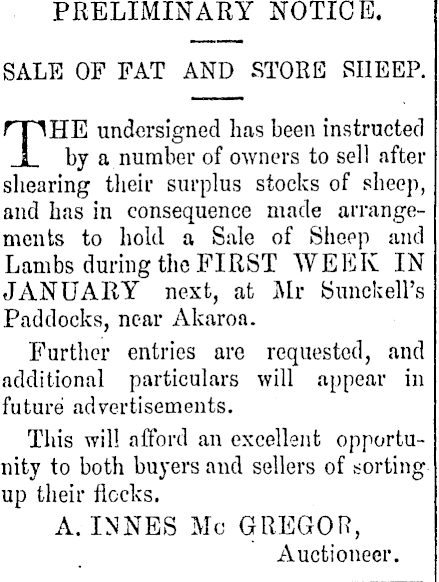 PRELIMINARY NOTICE.

SALE OF FAT AND STORE SHEEP.

THE undersigned has been instructed by a number of owners to sell after shearing their surplus stocks of sheep, and has in consequence made arrangements to hold a Sale of Sheep and Lambs during the FIRST WEEK IN JANUARY next, at Mr Sunckell's Paddocks, near Akaroa.

Further entries are requested, and additional particulars will appear in future advertisements.

This will afford an excellent opportunity to both buyers and sellers of sorting up their flocks.

A. INNES Mc GREGOR,
Auctioneer.